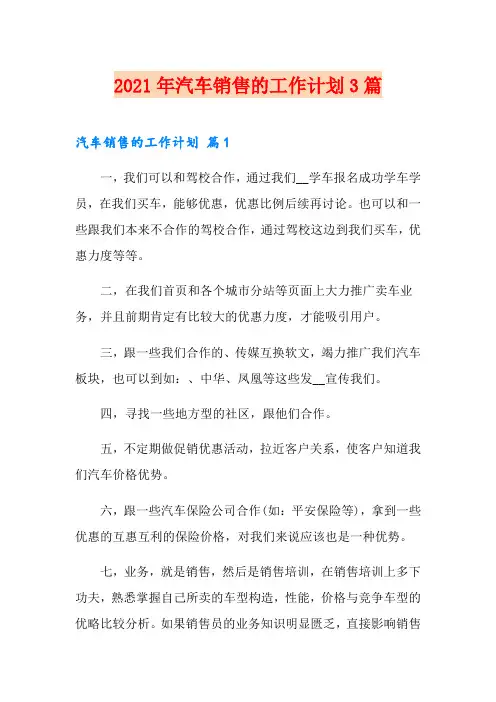 2021年汽车销售的工作计划3篇

汽车销售的工作计划 篇1

一，我们可以和驾校合作，通过我们__学车报名成功学车学员，在我们买车，能够优惠，优惠比例后续再讨论。也可以和一些跟我们本来不合作的驾校合作，通过驾校这边到我们买车，优惠力度等等。

二，在我们首页和各个城市分站等页面上大力推广卖车业务，并且前期肯定有比较大的优惠力度，才能吸引用户。

三，跟一些我们合作的、传媒互换软文，竭力推广我们汽车板块，也可以到如：、中华、凤凰等这些发__宣传我们。

四，寻找一些地方型的社区，跟他们合作。

五，不定期做促销优惠活动，拉近客户关系，使客户知道我们汽车价格优势。

六，跟一些汽车保险公司合作(如：平安保险等)，拿到一些优惠的互惠互利的保险价格，对我们来说应该也是一种优势。

七，业务，就是销售，然后是销售培训，在销售培训上多下功夫，熟悉掌握自己所卖的车型构造，性能，价格与竞争车型的优略比较分析。如果销售员的业务知识明显匮乏，直接影响销售